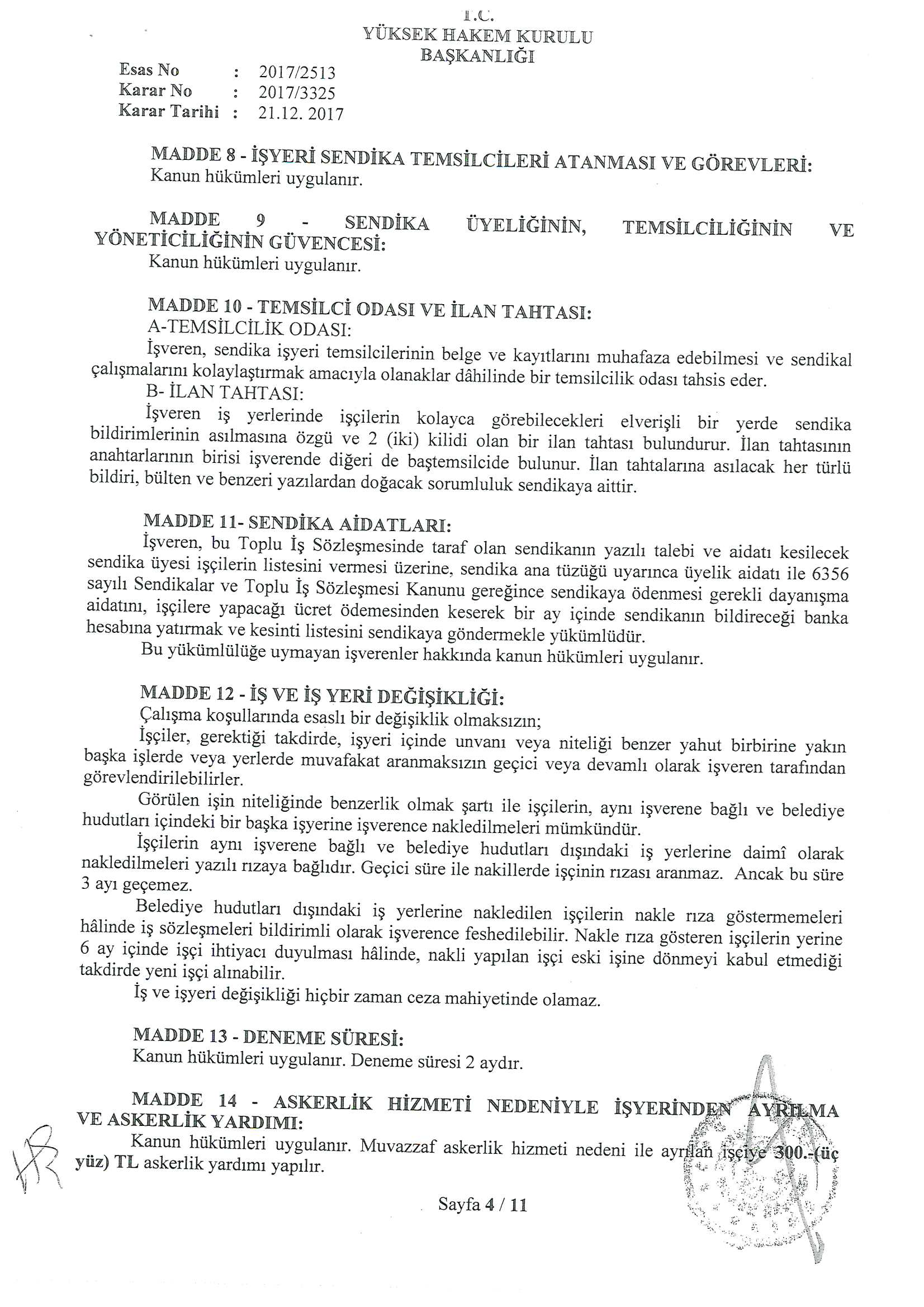 T.C.
YÜKSEK HAKEM KURULU
BAŞKANLIĞI

Esas No : 2017/2513
Karar No : 2017/3325
Karar Tarihi : 21.12. 2017

MADDE 8 - İŞYERİ SENDİKA TEMSİLCİLERİ ATANMASI VE GÖREVLERİ:
Kanun hükümleri uygulanır.

MADDE 9 - SENDİKA ÜYELİĞİNİN, TEMSİLCİLİĞİNİN VE YÖNETİCİLİĞİNİN GÜVENCESİ:
Kanun hükümleri uygulanır.

MADDE 10 - TEMSİLCİ ODASI VE İLAN TAHTASI:
A-TEMSİLCİLİK ODASI:
İşveren, sendika işyeri temsilcilerinin belge ve kayıtlarını muhafaza edebilmesi ve sendikal çalışmalarını kolaylaştırmak amacıyla olanaklar dâhilinde bir temsilcilik odası tahsis eder.
B- İLAN TAHTASI:
İşveren iş yerlerinde işçilerin kolayca görebilecekleri elverişli bir yerde sendika bildirimlerinin asılmasına özgü ve 2 (iki) kilidi olan bir ilan tahtası bulundurur. İlan tahtasının anahtarlarının birisi işverende diğeri de baştemsilcide bulunur. İlan tahtalarına asılacak her türlü bildiri, bülten ve benzeri yazılardan doğacak sorumluluk sendikaya aittir.

MADDE 11- SENDİKA AİDATLARI:
İşveren, bu Toplu İş Sözleşmesinde taraf olan sendikanın yazılı talebi ve aidatı kesilecek sendika üyesi işçilerin listesini vermesi üzerine, sendika ana tüzüğü uyarınca üyelik aidatı ile 6356 sayılı Sendikalar ve Toplu İş Sözleşmesi Kanunu gereğince sendikaya ödenmesi gerekli dayanışma aidatını, işçilere yapacağı ücret ödemesinden keserek bir ay içinde sendikanın bildireceği banka hesabına yatırmak ve kesinti listesini sendikaya göndermekle yükümlüdür.
Bu yükümlülüğe uymayan işverenler hakkında kanun hükümleri uygulanır.

MADDE 12 - İŞ VE İŞ YERİ DEĞİŞİKLİĞİ:
Çalışma koşullarında esaslı bir değişiklik olmaksızın;
İşçiler, gerektiği takdirde, işyeri içinde unvanı veya niteliği benzer yahut birbirine yakın başka işlerde veya yerlerde muvafakat aranmaksızın geçici veya devamlı olarak işveren tarafından görevlendirilebilirler.
Görülen işin niteliğinde benzerlik olmak şartı ile işçilerin, aynı işverene bağlı ve belediye hudutları içindeki bir başka işyerine işverence nakledilmeleri mümkündür.
İşçilerin aynı işverene bağlı ve belediye hudutları dışındaki iş yerlerine daimî olarak nakledilmeleri yazılı rızaya bağlıdır. Geçici süre ile nakillerde işçinin rızası aranmaz. Ancak bu süre 3 ayı geçemez.
Belediye hudutları dışındaki iş yerlerine nakledilen işçilerin nakle rıza göstermemeleri hâlinde iş sözleşmeleri bildirimli olarak işverence feshedilebilir. Nakle rıza gösteren işçilerin yerine 6 ay içinde işçi ihtiyacı duyulması hâlinde, nakli yapılan işçi eski işine dönmeyi kabul etmediği takdirde yeni işçi alınabilir.
İş ve işyeri değişikliği hiçbir zaman ceza mahiyetinde olamaz.

MADDE 13 - DENEME SÜRESİ:
Kanun hükümleri uygulanır. Deneme süresi 2 aydır.

MADDE 14 - ASKERLİK HİZMETİ NEDENİYLE İŞYERİNDEN AYRILMA VE ASKERLİK YARDIMI:
Kanun hükümleri uygulanır. Muvazzaf askerlik hizmeti nedeni ile ayrılan işçiye 300.-(üç yüz) TL askerlik yardımı yapılır.

Sayfa 4 / 11